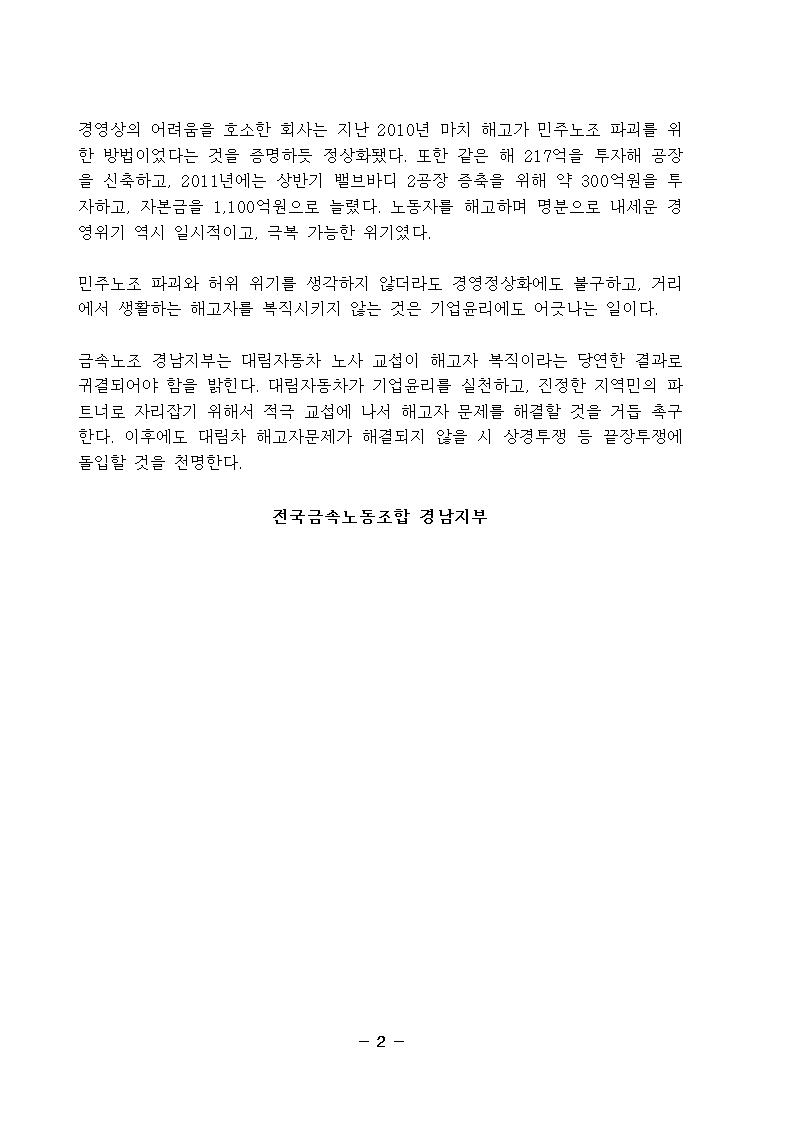 경영상의 어려움을 호소한 회사는 지난 2010년 마치 해고가 민주노조 파괴를 위한 방법이었다는 것을 증명하듯 정상화됐다. 또한 같은 해 217억을 투자해 공장을 신축하고, 2011년에는 상반기 밸브바디 2공장 증축을 위해 약 300억원을 투자하고, 자본금을 1,100억원으로 늘렸다. 노동자를 해고하며 명분으로 내세운 경영위기 역시 일시적이고, 극복 가능한 위기였다.

민주노조 파괴와 허위 위기를 생각하지 않더라도 경영정상화에도 불구하고, 거리에서 생활하는 해고자를 복직시키지 않는 것은 기업윤리에도 어긋나는 일이다.

금속노조 경남지부는 대림자동차 노사 교섭이 해고자 복직이라는 당연한 결과로 귀결되어야 함을 밝힌다. 대림자동차가 기업윤리를 실천하고, 진정한 지역민의 파트너로 자리잡기 위해서 적극 교섭에 나서 해고자 문제를 해결할 것을 거듭 촉구한다. 이후에도 대림차 해고자문제가 해결되지 않을 시 상경투쟁 등 끝장투쟁에 돌입할 것을 천명한다.

전국금속노동조합 경남지부

- 2 -